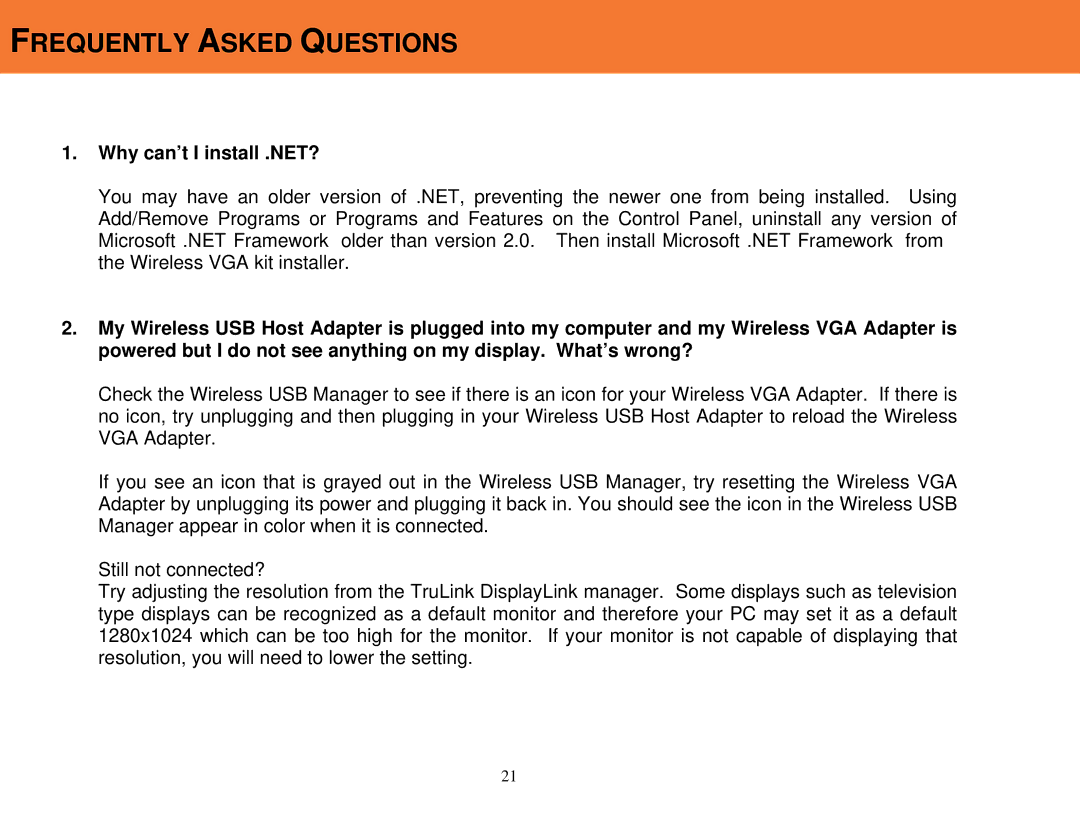 FREQUENTLY ASKED QUESTIONS

1. Why can't I install .NET?

You may have an older version of .NET, preventing the newer one from being installed. Using Add/Remove Programs or Programs and Features on the Control Panel, uninstall any version of Microsoft .NET Framework older than version 2.0. Then install Microsoft .NET Framework from the Wireless VGA kit installer.

2. My Wireless USB Host Adapter is plugged into my computer and my Wireless VGA Adapter is powered but I do not see anything on my display. What's wrong?

Check the Wireless USB Manager to see if there is an icon for your Wireless VGA Adapter. If there is no icon, try unplugging and then plugging in your Wireless USB Host Adapter to reload the Wireless VGA Adapter.

If you see an icon that is grayed out in the Wireless USB Manager, try resetting the Wireless VGA Adapter by unplugging its power and plugging it back in. You should see the icon in the Wireless USB Manager appear in color when it is connected.

Still not connected?
Try adjusting the resolution from the TruLink DisplayLink manager. Some displays such as television type displays can be recognized as a default monitor and therefore your PC may set it as a default 1280x1024 which can be too high for the monitor. If your monitor is not capable of displaying that resolution, you will need to lower the setting.

21